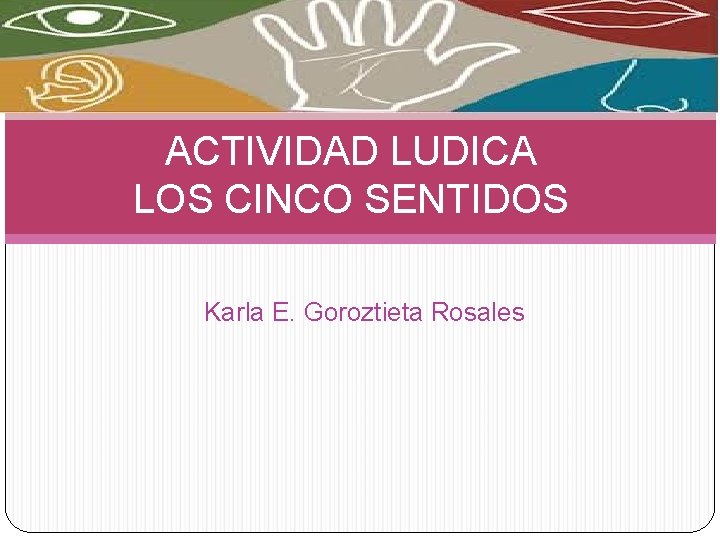 ACTIVIDAD LUDICA
LOS CINCO SENTIDOS

Karla E. Goroztieta Rosales